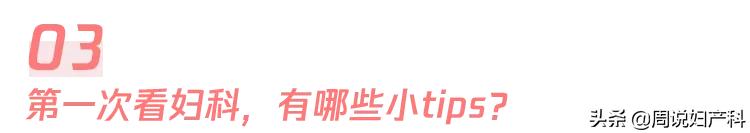 03

第一次看妇科，有哪些小tips？

头条 @周说妇产科